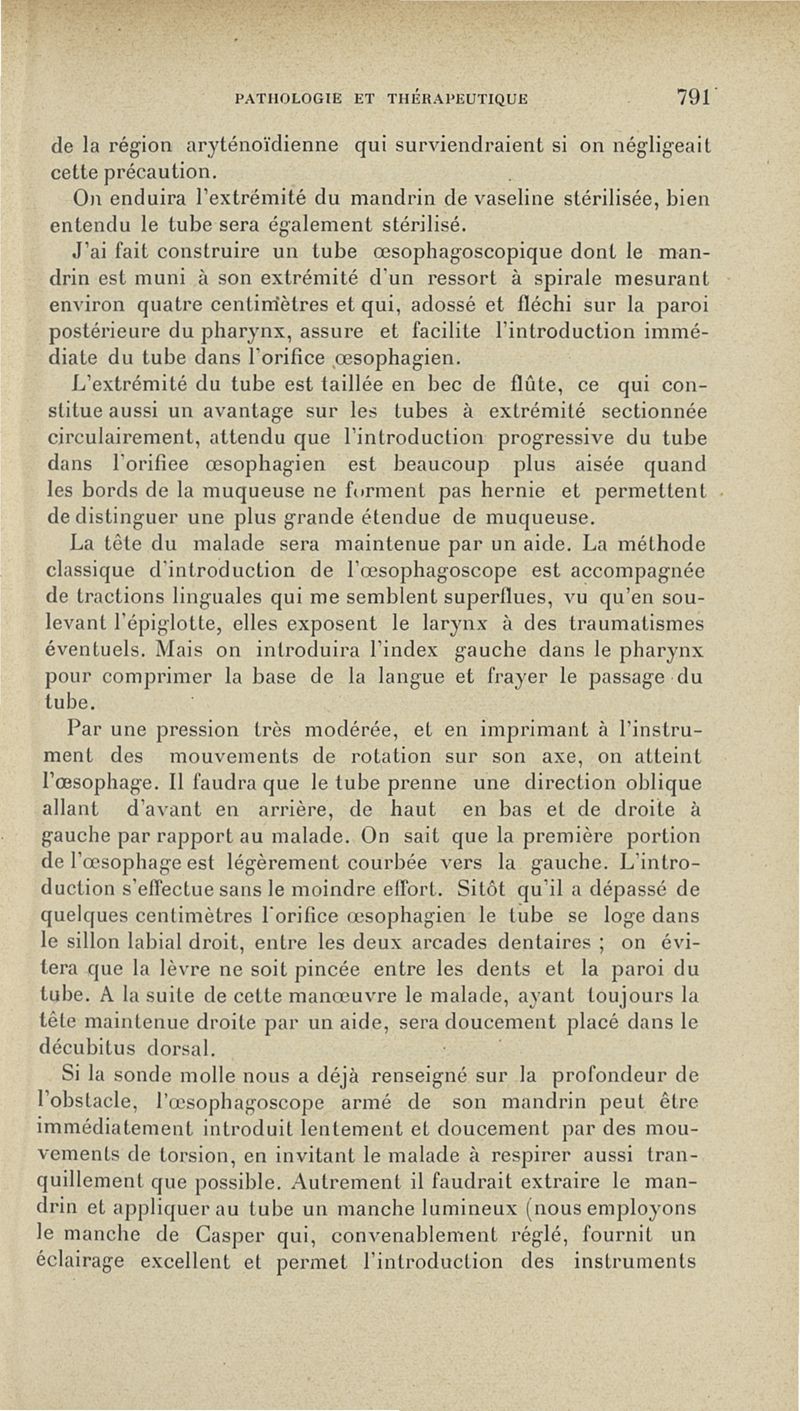 PATHOLOGIE ET THÉRAPEUTIQUE 791

de la région aryténoïdienne qui surviendraient si on négligeait cette précaution.

On enduira l'extrémité du mandrin de vaseline stérilisée, bien entendu le tube sera également stérilisé.

J'ai fait construire un tube œsophagoscopique dont le mandrin est muni à son extrémité d'un ressort à spirale mesurant environ quatre centimètres et qui, adossé et fléchi sur la paroi postérieure du pharynx, assure et facilite l'introduction immédiate du tube dans l'orifice œsophagien.

L'extrémité du tube est taillée en bec de flûte, ce qui constitue aussi un avantage sur les tubes à extrémité sectionnée circulairement, attendu que l'introduction progressive du tube dans l'orifiee œsophagien est beaucoup plus aisée quand les bords de la muqueuse ne forment pas hernie et permettent de distinguer une plus grande étendue de muqueuse.

La tête du malade sera maintenue par un aide. La méthode classique d'introduction de l'œsophagoscope est accompagnée de tractions linguales qui me semblent superflues, vu qu'en soulevant l'épiglotte, elles exposent le larynx à des traumatismes éventuels. Mais on introduira l'index gauche dans le pharynx pour comprimer la base de la langue et frayer le passage du tube.

Par une pression très modérée, et en imprimant à l'instrument des mouvements de rotation sur son axe, on atteint l'œsophage. Il faudra que le tube prenne une direction oblique allant d'avant en arrière, de haut en bas et de droite à gauche par rapport au malade. On sait que la première portion de l'œsophage est légèrement courbée vers la gauche. L'introduction s'effectue sans le moindre effort. Sitôt qu'il a dépassé de quelques centimètres l'orifice œsophagien le tube se loge dans le sillon labial droit, entre les deux arcades dentaires ; on évitera que la lèvre ne soit pincée entre les dents et la paroi du tube. A la suite de cette manœuvre le malade, ayant toujours la tête maintenue droite par un aide, sera doucement placé dans le décubitus dorsal.

Si la sonde molle nous a déjà renseigné sur la profondeur de l'obstacle, l'œsophagoscope armé de son mandrin peut être immédiatement introduit lentement et doucement par des mouvements de torsion, en invitant le malade à respirer aussi tranquillement que possible. Autrement il faudrait extraire le mandrin et appliquer au tube un manche lumineux (nous employons le manche de Casper qui, convenablement réglé, fournit un éclairage excellent et permet l'introduction des instruments